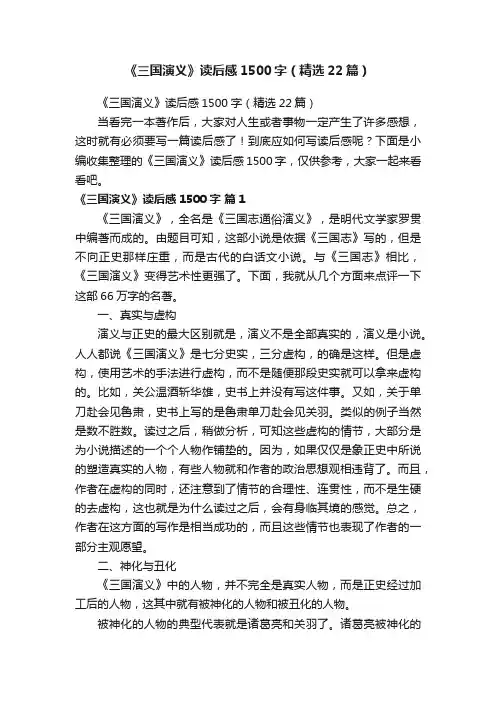 《三国演义》读后感1500字（精选22篇）

《三国演义》读后感1500字（精选22篇）

当看完一本著作后，大家对人生或者事物一定产生了许多感想，这时就有必须要写一篇读后感了！到底应如何写读后感呢？下面是小编收集整理的《三国演义》读后感1500字，仅供参考，大家一起来看看吧。

《三国演义》读后感1500字 篇1

《三国演义》，全名是《三国志通俗演义》，是明代文学家罗贯中编著而成的。由题目可知，这部小说是依据《三国志》写的，但是不向正史那样庄重，而是古代的白话文小说。与《三国志》相比，《三国演义》变得艺术性更强了。下面，我就从几个方面来点评一下这部66万字的名著。

一、真实与虚构

演义与正史的最大区别就是，演义不是全部真实的，演义是小说。人人都说《三国演义》是七分史实，三分虚构，的确是这样。但是虚构，使用艺术的手法进行虚构，而不是随便那段史实就可以拿来虚构的。比如，关公温酒斩华雄，史书上并没有写这件事。又如，关于单刀赴会见鲁肃，史书上写的是鲁肃单刀赴会见关羽。类似的例子当然是数不胜数。读过之后，稍做分析，可知这些虚构的情节，大部分是为小说描述的一个个人物作铺垫的。因为，如果仅仅是象正史中所说的塑造真实的人物，有些人物就和作者的政治思想观相违背了。而且，作者在虚构的同时，还注意到了情节的合理性、连贯性，而不是生硬的去虚构，这也就是为什么读过之后，会有身临其境的感觉。总之，作者在这方面的写作是相当成功的，而且这些情节也表现了作者的一部分主观愿望。

二、神化与丑化

《三国演义》中的人物，并不完全是真实人物，而是正史经过加工后的人物，这其中就有被神化的人物和被丑化的人物。

被神化的人物的典型代表就是诸葛亮和关羽了。诸葛亮被神化的